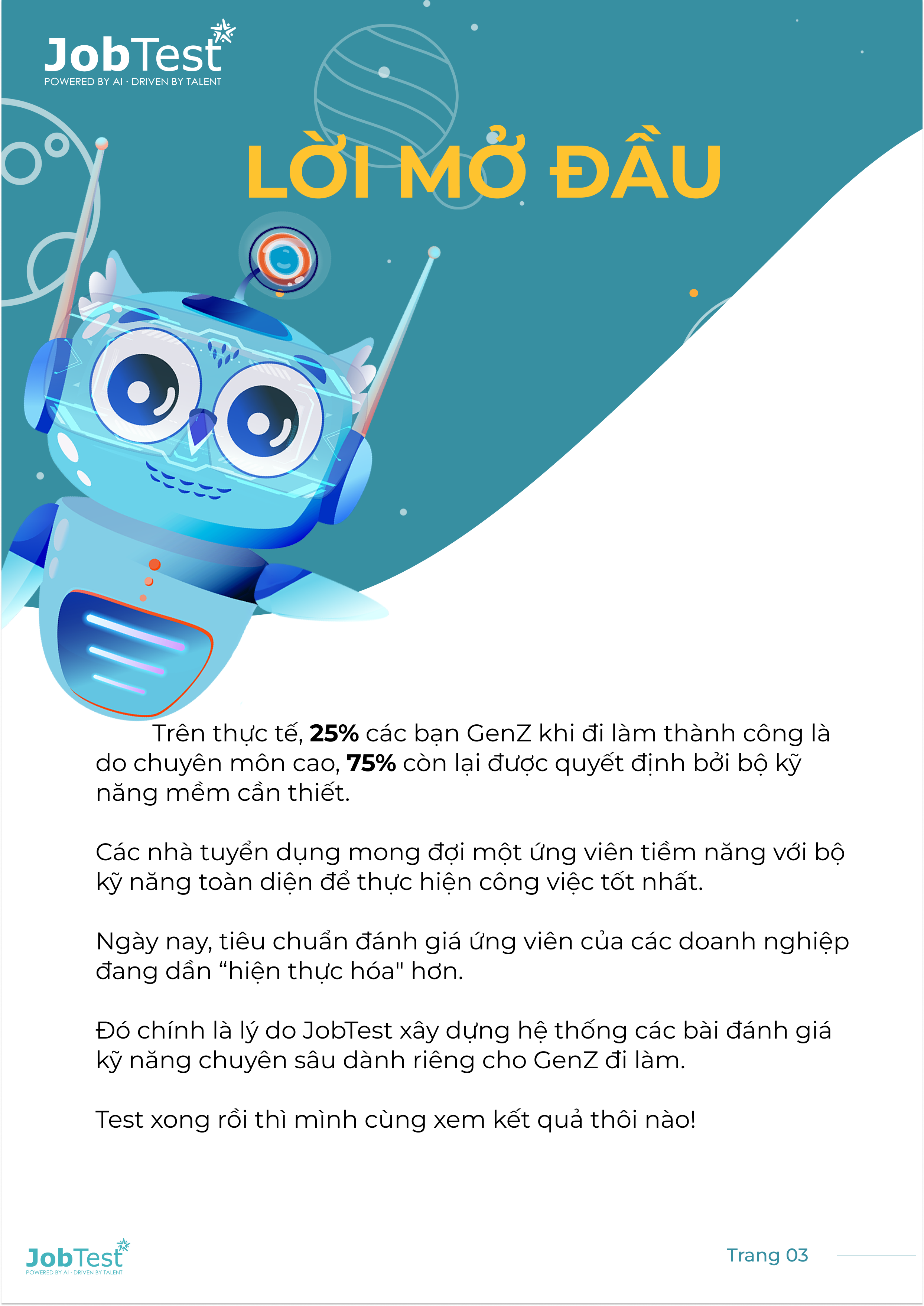 JobTest
POWERED BY AI · DRIVEN BY TALENT

LỜI MỞ ĐẦU

Trên thực tế, 25% các bạn GenZ khi đi làm thành công là do chuyên môn cao, 75% còn lại được quyết định bởi bộ kỹ năng mềm cần thiết.

Các nhà tuyển dụng mong đợi một ứng viên tiềm năng với bộ kỹ năng toàn diện để thực hiện công việc tốt nhất.

Ngày nay, tiêu chuẩn đánh giá ứng viên của các doanh nghiệp đang dần "hiện thực hóa" hơn.

Đó chính là lý do JobTest xây dựng hệ thống các bài đánh giá kỹ năng chuyên sâu dành riêng cho GenZ đi làm.

Test xong rồi thì mình cùng xem kết quả thôi nào!

JobTest
POWERED BY AI · DRIVEN BY TALENT

Trang 03